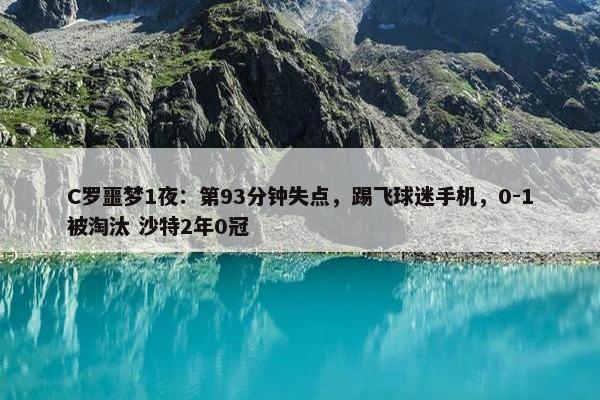 C罗噩梦1夜：第93分钟失点，踢飞球迷手机，0-1被淘汰 沙特2年0冠